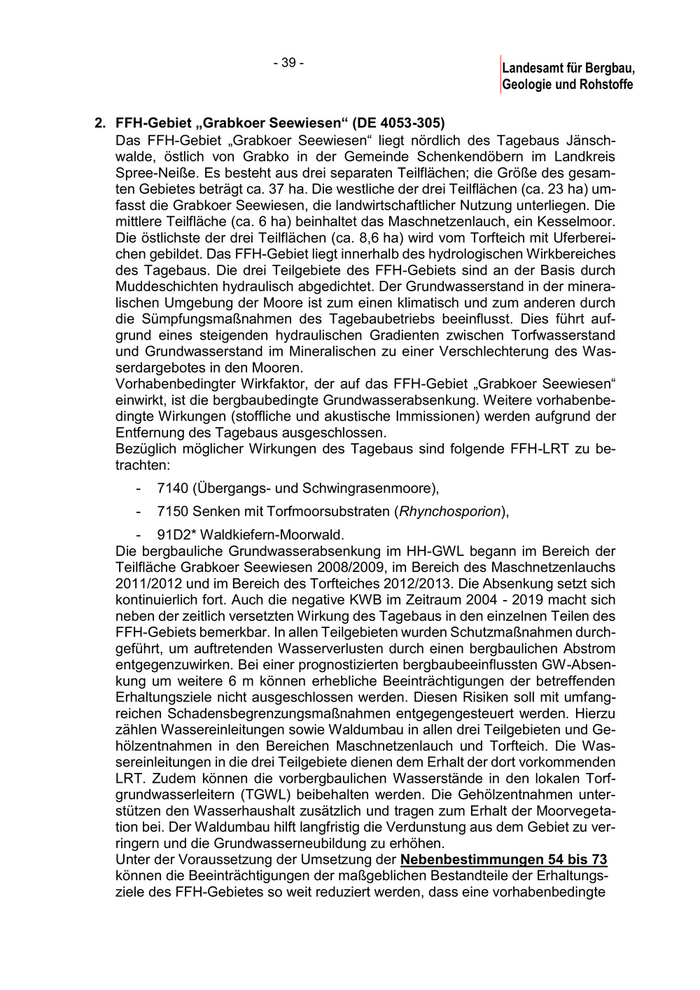 - 39 -

Landesamt für Bergbau, Geologie und Rohstoffe

2. FFH-Gebiet „Grabkoer Seewiesen“ (DE 4053-305)
Das FFH-Gebiet „Grabkoer Seewiesen“ liegt nördlich des Tagebaus Jänschwalde, östlich von Grabko in der Gemeinde Schenkendöbern im Landkreis Spree-Neiße. Es besteht aus drei separaten Teilflächen; die Größe des gesamten Gebietes beträgt ca. 37 ha. Die westliche der drei Teilflächen (ca. 23 ha) umfasst die Grabkoer Seewiesen, die landwirtschaftlicher Nutzung unterliegen. Die mittlere Teilfläche (ca. 6 ha) beinhaltet das Maschnetzenlauch, ein Kesselmoor. Die östlichste der drei Teilflächen (ca. 8,6 ha) wird vom Torfteich mit Uferbereichen gebildet. Das FFH-Gebiet liegt innerhalb des hydrologischen Wirkbereiches des Tagebaus. Die drei Teilgebiete des FFH-Gebiets sind an der Basis durch Muddeschichten hydraulisch abgedichtet. Der Grundwasserstand in der mineralischen Umgebung der Moore ist zum einen klimatisch und zum anderen durch die Sümpfungsmaßnahmen des Tagebaubetriebs beeinflusst. Dies führt aufgrund eines steigenden hydraulischen Gradienten zwischen Torfwasserstand und Grundwasserstand im Mineralischen zu einer Verschlechterung des Wasserdargebotes in den Mooren.
Vorhabenbedingter Wirkfaktor, der auf das FFH-Gebiet „Grabkoer Seewiesen“ einwirkt, ist die bergbaubedingte Grundwasserabsenkung. Weitere vorhabenbedingte Wirkungen (stoffliche und akustische Immissionen) werden aufgrund der Entfernung des Tagebaus ausgeschlossen.
Bezüglich möglicher Wirkungen des Tagebaus sind folgende FFH-LRT zu betrachten:

- 7140 (Übergangs- und Schwingrasenmoore),
- 7150 Senken mit Torfmoorsubstraten (Rhynchosporion),
- 91D2* Waldkiefern-Moorwald.

Die bergbauliche Grundwasserabsenkung im HH-GWL begann im Bereich der Teilfläche Grabkoer Seewiesen 2008/2009, im Bereich des Maschnetzenlauchs 2011/2012 und im Bereich des Torfteiches 2012/2013. Die Absenkung setzt sich kontinuierlich fort. Auch die negative KWB im Zeitraum 2004 - 2019 macht sich neben der zeitlich versetzten Wirkung des Tagebaus in den einzelnen Teilen des FFH-Gebiets bemerkbar. In allen Teilgebieten wurden Schutzmaßnahmen durchgeführt, um auftretenden Wasserverlusten durch einen bergbaulichen Abstrom entgegenzuwirken. Bei einer prognostizierten bergbaubeeinflussten GW-Absenkung um weitere 6 m können erhebliche Beeinträchtigungen der betreffenden Erhaltungsziele nicht ausgeschlossen werden. Diesen Risiken soll mit umfangreichen Schadensbegrenzungsmaßnahmen entgegengesteuert werden. Hierzu zählen Wassereinleitungen sowie Waldumbau in allen drei Teilgebieten und Gehölzentnahmen in den Bereichen Maschnetzenlauch und Torfteich. Die Wassereinleitungen in die drei Teilgebiete dienen dem Erhalt der dort vorkommenden LRT. Zudem können die vorbergbaulichen Wasserstände in den lokalen Torfgrundwasserleitern (TGWL) beibehalten werden. Die Gehölzentnahmen unterstützen den Wasserhaushalt zusätzlich und tragen zum Erhalt der Moorvegetation bei. Der Waldumbau hilft langfristig die Verdunstung aus dem Gebiet zu verringern und die Grundwasserneubildung zu erhöhen.
Unter der Voraussetzung der Umsetzung der Nebenbestimmungen 54 bis 73 können die Beeinträchtigungen der maßgeblichen Bestandteile der Erhaltungsziele des FFH-Gebietes so weit reduziert werden, dass eine vorhabenbedingte